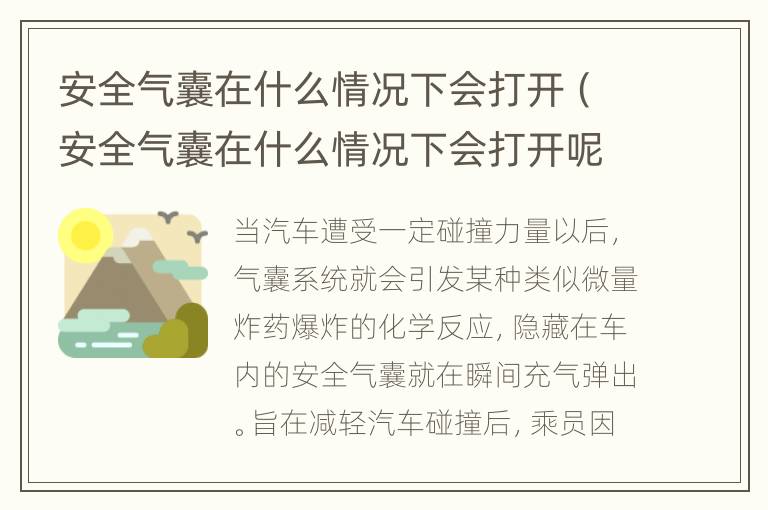 安全气囊在什么情况下会打开（安全气囊在什么情况下会打开呢

当汽车遭受一定碰撞力量以后，气囊系统就会引发某种类似微量炸药爆炸的化学反应，隐藏在车内的安全气囊就在瞬间充气弹出。旨在减轻汽车碰撞后，乘员因